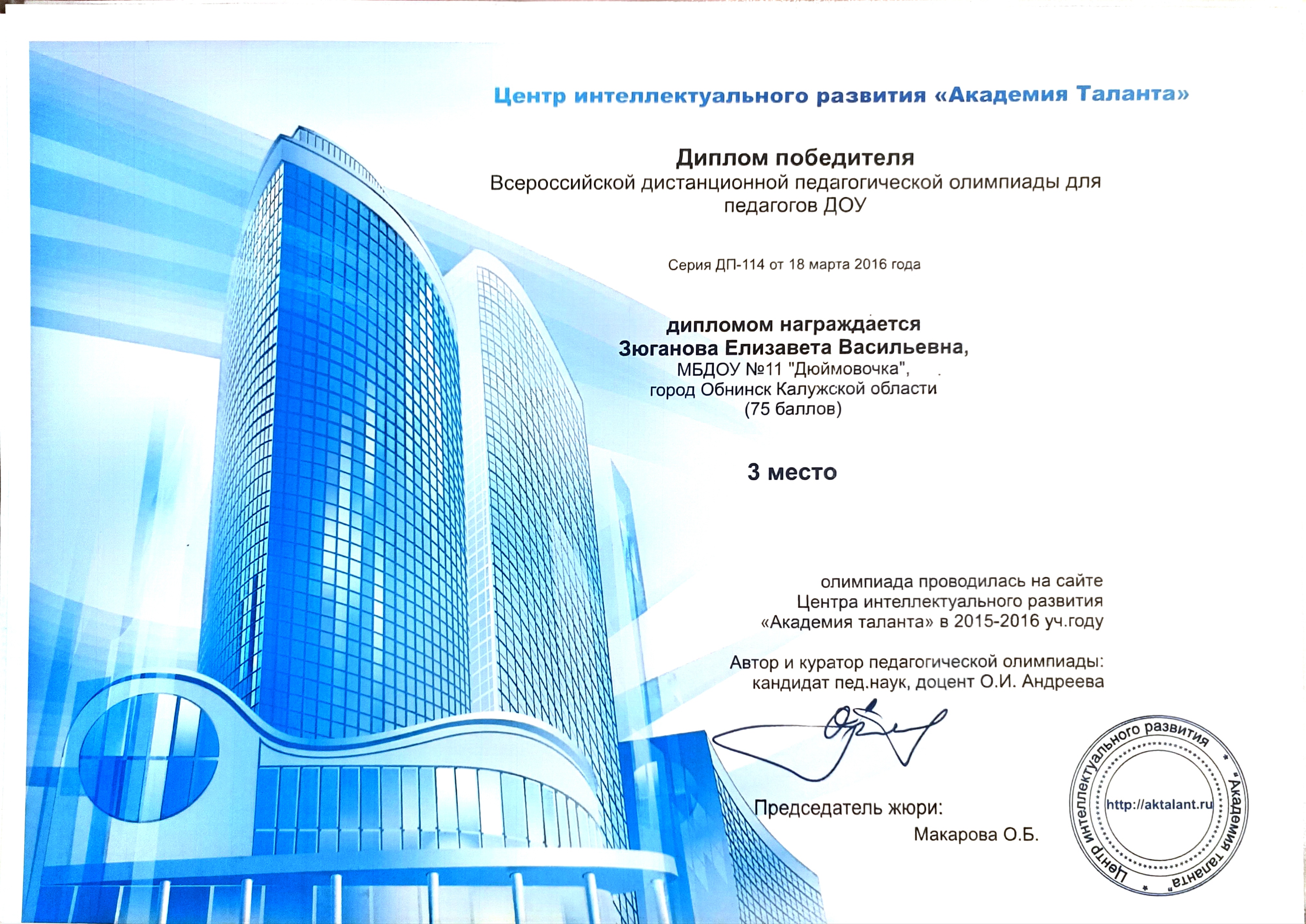 Центр интеллектуального развития «Академия Таланта»

Диплом победителя
Всероссийской дистанционной педагогической олимпиады для педагогов ДОУ

Серия ДП-114 от 18 марта 2016 года

дипломом награждается
Зюганова Елизавета Васильевна,
МБДОУ №11 "Дюймовочка",
город Обнинск Калужской области
(75 баллов)

3 место

олимпиада проводилась на сайте
Центра интеллектуального развития
«Академия таланта» в 2015-2016 уч.году

Автор и куратор педагогической олимпиады:
кандидат пед.наук, доцент О.И. Андреева

Председатель жюри:
Макарова О.Б.

Центр интеллектуального развития * "Академия таланта" *
http://aktalant.ru